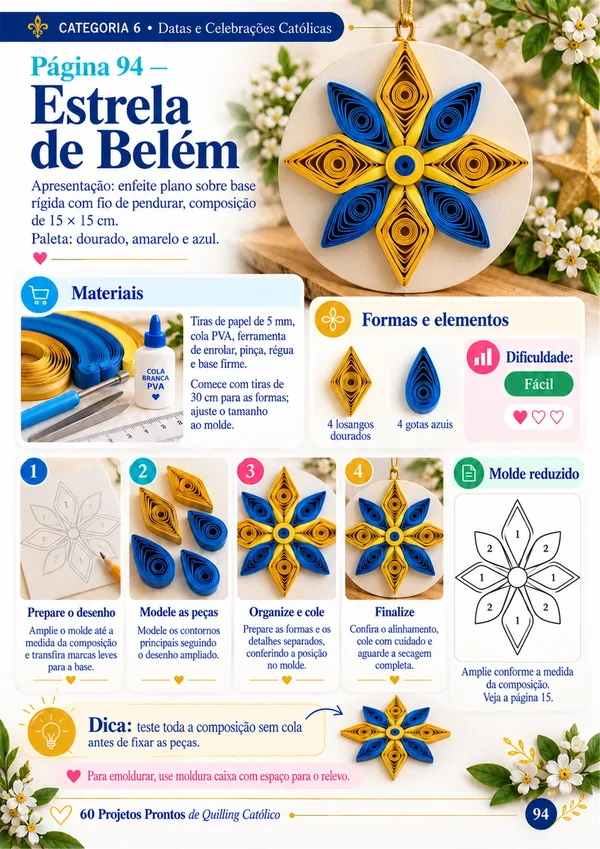 CATEGORIA 6 • Datas e Celebrações Católicas

Página 94 —
Estrela de Belém

Apresentação: enfeite plano sobre base rígida com fio de pendurar, composição de 15 × 15 cm.
Paleta: dourado, amarelo e azul.

Materiais

COLA BRANCA PVA

Tiras de papel de 5 mm, cola PVA, ferramenta de enrolar, pinça, régua e base firme.

Comece com tiras de 30 cm para as formas; ajuste o tamanho ao molde.

Formas e elementos

4 losangos dourados

4 gotas azuis

Dificuldade:

Fácil

1
Prepare o desenho
Amplie o molde até a medida da composição e transfira marcas leves para a base.

2
Modele as peças
Modele os contornos principais seguindo o desenho ampliado.

3
Organize e cole
Prepare as formas e os detalhes separados, conferindo a posição no molde.

4
Finalize
Confira o alinhamento, cole com cuidado e aguarde a secagem completa.

Molde reduzido

1
2
2
1
1
2
2
1

Amplie conforme a medida da composição. Veja a página 15.

Dica: teste toda a composição sem cola antes de fixar as peças.

Para emoldurar, use moldura caixa com espaço para o relevo.

60 Projetos Prontos de Quilling Católico

94